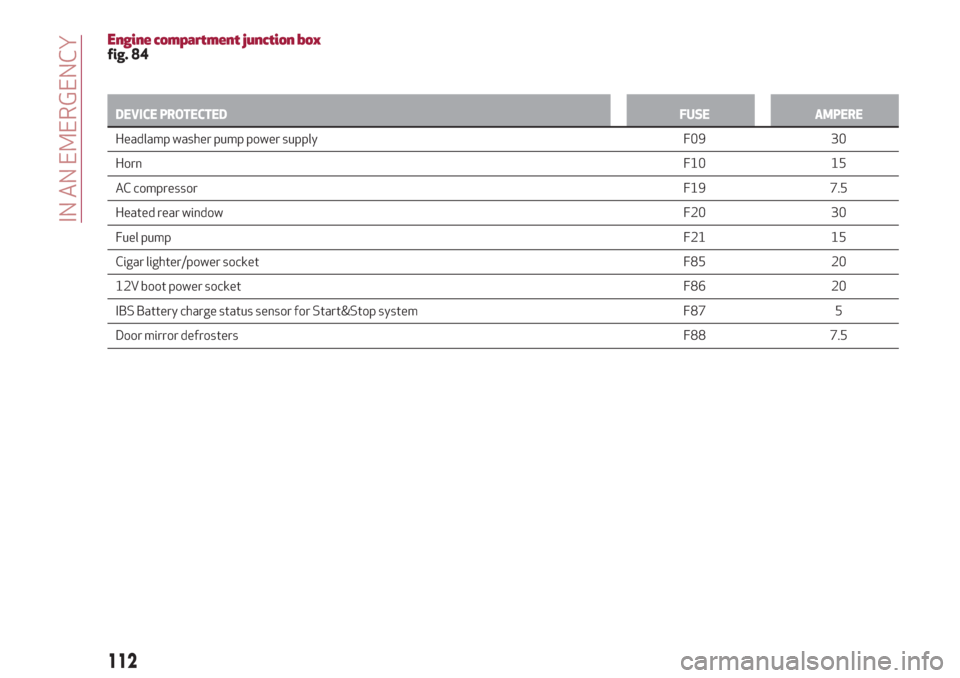 IN AN EMERGENCY

Engine compartment junction box
fig. 84

| DEVICE PROTECTED | FUSE | AMPERE |
|---|---|---|
| Headlamp washer pump power supply | F09 | 30 |
| Horn | F10 | 15 |
| AC compressor | F19 | 7.5 |
| Heated rear window | F20 | 30 |
| Fuel pump | F21 | 15 |
| Cigar lighter/power socket | F85 | 20 |
| 12V boot power socket | F86 | 20 |
| IBS Battery charge status sensor for Start&Stop system | F87 | 5 |
| Door mirror defrosters | F88 | 7.5 |

112

carmanualsonline.info